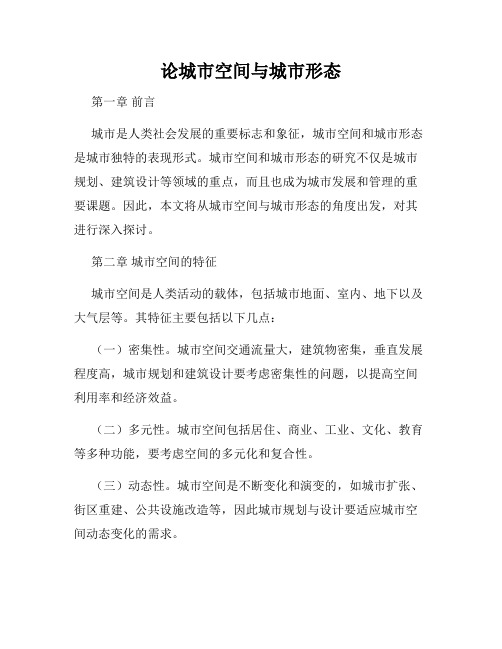 论城市空间与城市形态

第一章 前言

城市是人类社会发展的重要标志和象征，城市空间和城市形态是城市独特的表现形式。城市空间和城市形态的研究不仅是城市规划、建筑设计等领域的重点，而且也成为城市发展和管理的重要课题。因此，本文将从城市空间与城市形态的角度出发，对其进行深入探讨。

第二章 城市空间的特征

城市空间是人类活动的载体，包括城市地面、室内、地下以及大气层等。其特征主要包括以下几点：

（一）密集性。城市空间交通流量大，建筑物密集，垂直发展程度高，城市规划和建筑设计要考虑密集性的问题，以提高空间利用率和经济效益。

（二）多元性。城市空间包括居住、商业、工业、文化、教育等多种功能，要考虑空间的多元化和复合性。

（三）动态性。城市空间是不断变化和演变的，如城市扩张、街区重建、公共设施改造等，因此城市规划与设计要适应城市空间动态变化的需求。